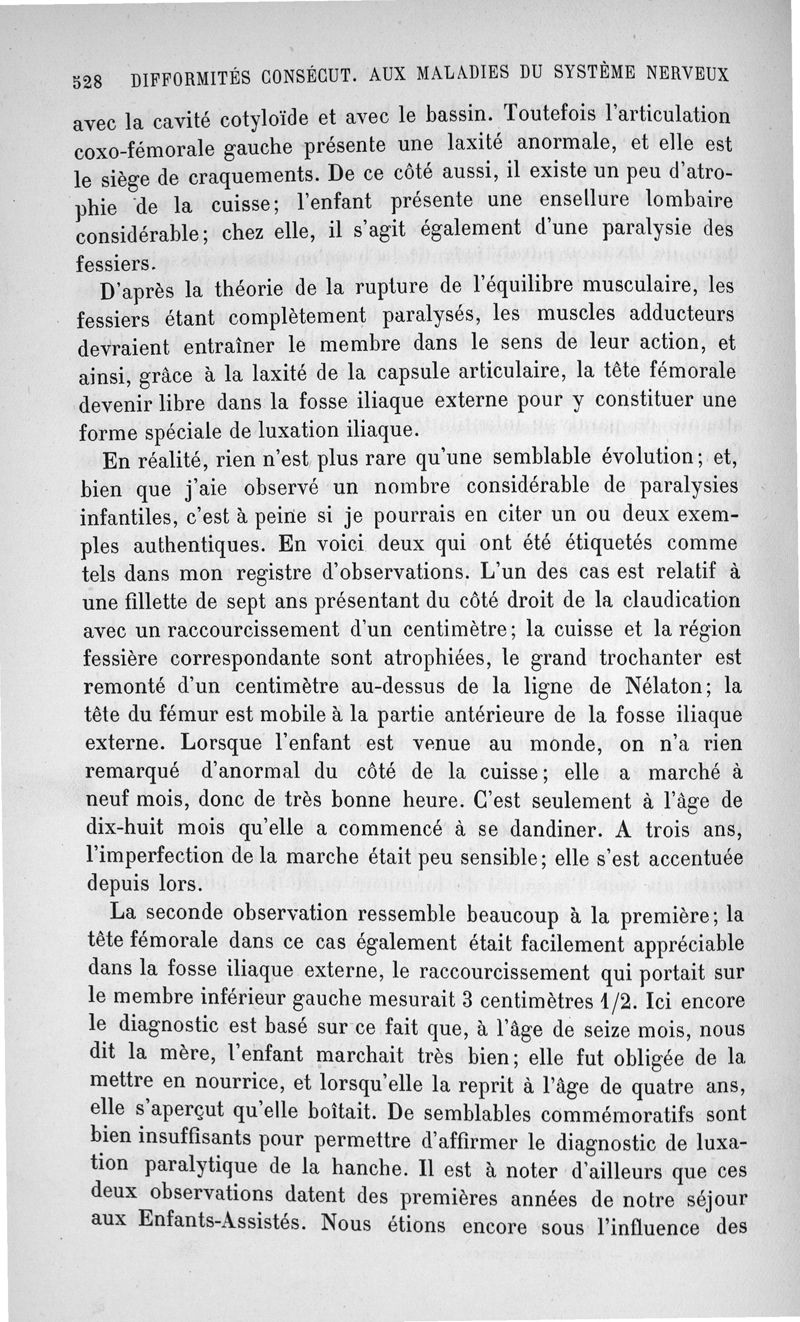 528 DIFFORMITÉS CONSÉCUT. AUX MALADIES DU SYSTÈME NERVEUX

avec la cavité cotyloïde et avec le bassin. Toutefois l'articulation coxo-fémorale gauche présente une laxité anormale, et elle est le siège de craquements. De ce côté aussi, il existe un peu d'atrophie de la cuisse; l'enfant présente une ensellure lombaire considérable; chez elle, il s'agit également d'une paralysie des fessiers.

D'après la théorie de la rupture de l'équilibre musculaire, les fessiers étant complètement paralysés, les muscles adducteurs devraient entraîner le membre dans le sens de leur action, et ainsi, grâce à la laxité de la capsule articulaire, la tête fémorale devenir libre dans la fosse iliaque externe pour y constituer une forme spéciale de luxation iliaque.

En réalité, rien n'est plus rare qu'une semblable évolution; et, bien que j'aie observé un nombre considérable de paralysies infantiles, c'est à peine si je pourrais en citer un ou deux exemples authentiques. En voici deux qui ont été étiquetés comme tels dans mon registre d'observations. L'un des cas est relatif à une fillette de sept ans présentant du côté droit de la claudication avec un raccourcissement d'un centimètre; la cuisse et la région fessière correspondante sont atrophiées, le grand trochanter est remonté d'un centimètre au-dessus de la ligne de Nélaton; la tête du fémur est mobile à la partie antérieure de la fosse iliaque externe. Lorsque l'enfant est venue au monde, on n'a rien remarqué d'anormal du côté de la cuisse; elle a marché à neuf mois, donc de très bonne heure. C'est seulement à l'âge de dix-huit mois qu'elle a commencé à se dandiner. A trois ans, l'imperfection de la marche était peu sensible; elle s'est accentuée depuis lors.

La seconde observation ressemble beaucoup à la première; la tête fémorale dans ce cas également était facilement appréciable dans la fosse iliaque externe, le raccourcissement qui portait sur le membre inférieur gauche mesurait 3 centimètres 1/2. Ici encore le diagnostic est basé sur ce fait que, à l'âge de seize mois, nous dit la mère, l'enfant marchait très bien; elle fut obligée de la mettre en nourrice, et lorsqu'elle la reprit à l'âge de quatre ans, elle s'aperçut qu'elle boîtait. De semblables commémoratifs sont bien insuffisants pour permettre d'affirmer le diagnostic de luxation paralytique de la hanche. Il est à noter d'ailleurs que ces deux observations datent des premières années de notre séjour aux Enfants-Assistés. Nous étions encore sous l'influence des